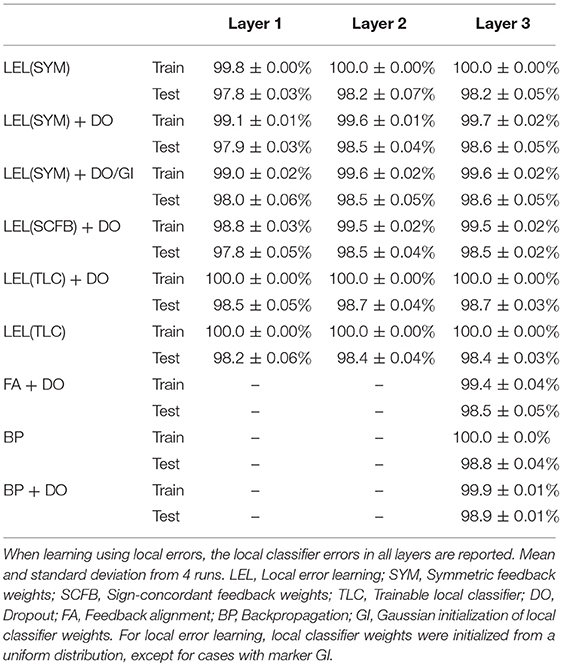 | | | Layer 1 | Layer 2 | Layer 3 |
|---|---|---|---|---|
| LEL(SYM) | Train | 99.8 ± 0.00% | 100.0 ± 0.00% | 100.0 ± 0.00% |
| | Test | 97.8 ± 0.03% | 98.2 ± 0.07% | 98.2 ± 0.05% |
| LEL(SYM) + DO | Train | 99.1 ± 0.01% | 99.6 ± 0.01% | 99.7 ± 0.02% |
| | Test | 97.9 ± 0.03% | 98.5 ± 0.04% | 98.6 ± 0.05% |
| LEL(SYM) + DO/GI | Train | 99.0 ± 0.02% | 99.6 ± 0.02% | 99.6 ± 0.02% |
| | Test | 98.0 ± 0.06% | 98.5 ± 0.05% | 98.6 ± 0.05% |
| LEL(SCFB) + DO | Train | 98.8 ± 0.03% | 99.5 ± 0.02% | 99.5 ± 0.02% |
| | Test | 97.8 ± 0.05% | 98.5 ± 0.04% | 98.5 ± 0.02% |
| LEL(TLC) + DO | Train | 100.0 ± 0.00% | 100.0 ± 0.00% | 100.0 ± 0.00% |
| | Test | 98.5 ± 0.05% | 98.7 ± 0.04% | 98.7 ± 0.03% |
| LEL(TLC) | Train | 100.0 ± 0.00% | 100.0 ± 0.00% | 100.0 ± 0.00% |
| | Test | 98.2 ± 0.06% | 98.4 ± 0.04% | 98.4 ± 0.03% |
| FA + DO | Train | – | – | 99.4 ± 0.04% |
| | Test | – | – | 98.5 ± 0.05% |
| BP | Train | – | – | 100.0 ± 0.0% |
| | Test | – | – | 98.8 ± 0.04% |
| BP + DO | Train | – | – | 99.9 ± 0.01% |
| | Test | – | – | 98.9 ± 0.01% |

When learning using local errors, the local classifier errors in all layers are reported. Mean and standard deviation from 4 runs. LEL, Local error learning; SYM, Symmetric feedback weights; SCFB, Sign-concordant feedback weights; TLC, Trainable local classifier; DO, Dropout; FA, Feedback alignment; BP, Backpropagation; GI, Gaussian initialization of local classifier weights. For local error learning, local classifier weights were initialized from a uniform distribution, except for cases with marker GI.